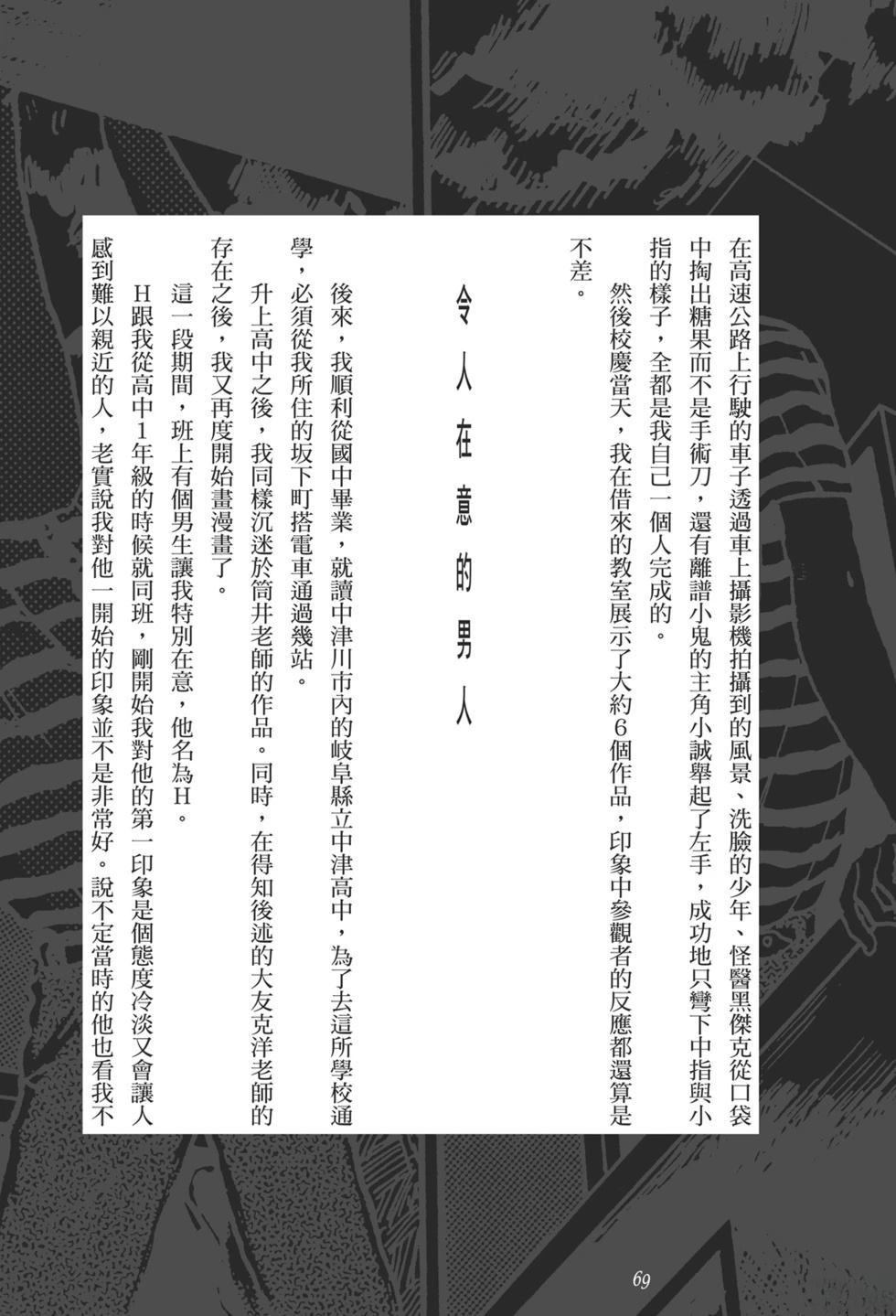 在高速公路上行駛的車子透過車上攝影機拍攝到的風景、洗臉的少年、怪醫黑傑克從口袋中掏出糖果而不是手術刀，還有離譜小鬼的主角小誠舉起了左手，成功地只彎下中指與小指的樣子，全都是我自己一個人完成的。

然後校慶當天，我在借來的教室展示了大約6個作品，印象中參觀者的反應都還算是不差。

令人在意的男人

後來，我順利從國中畢業，就讀中津川市內的岐阜縣立中津高中，為了去這所學校通學，必須從我所住的坂下町搭電車通過幾站。

升上高中之後，我同樣沉迷於筒井老師的作品。同時，在得知後述的大友克洋老師的存在之後，我又再度開始畫漫畫了。

這一段期間，班上有個男生讓我特別在意，他名為H。

H跟我從高中1年級的時候就同班，剛開始我對他的第一印象是個態度冷淡又會讓人感到難以親近的人，老實說我對他一開始的印象並不是非常好。說不定當時的他也看我不

69